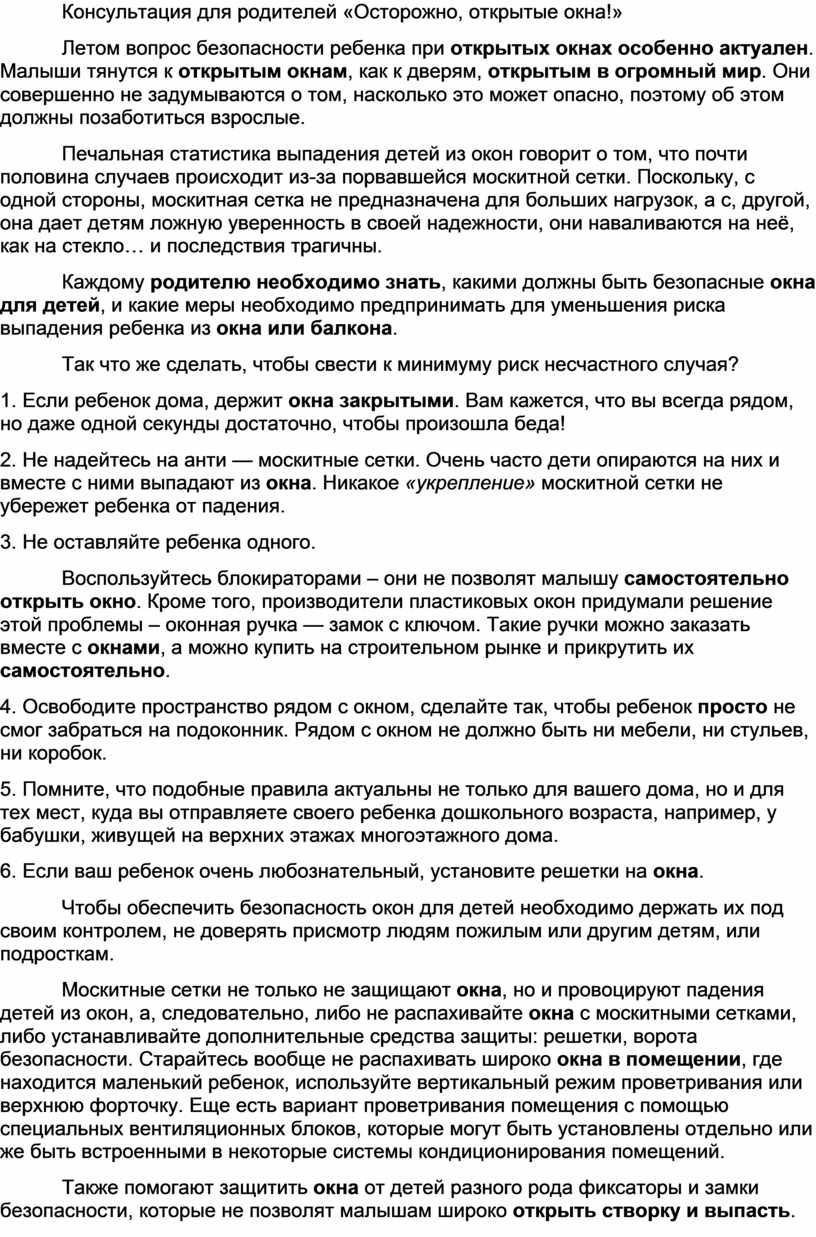 Консультация для родителей «Осторожно, открытые окна!»

Летом вопрос безопасности ребенка при открытых окнах особенно актуален. Малыши тянутся к открытым окнам, как к дверям, открытым в огромный мир. Они совершенно не задумываются о том, насколько это может опасно, поэтому об этом должны позаботиться взрослые.

Печальная статистика выпадения детей из окон говорит о том, что почти половина случаев происходит из-за порвавшейся москитной сетки. Поскольку, с одной стороны, москитная сетка не предназначена для больших нагрузок, а с, другой, она дает детям ложную уверенность в своей надежности, они наваливаются на неё, как на стекло… и последствия трагичны.

Каждому родителю необходимо знать, какими должны быть безопасные окна для детей, и какие меры необходимо предпринимать для уменьшения риска выпадения ребенка из окна или балкона.

Так что же сделать, чтобы свести к минимуму риск несчастного случая?

1. Если ребенок дома, держит окна закрытыми. Вам кажется, что вы всегда рядом, но даже одной секунды достаточно, чтобы произошла беда!

2. Не надейтесь на анти — москитные сетки. Очень часто дети опираются на них и вместе с ними выпадают из окна. Никакое «укрепление» москитной сетки не убережет ребенка от падения.

3. Не оставляйте ребенка одного.

Воспользуйтесь блокираторами – они не позволят малышу самостоятельно открыть окно. Кроме того, производители пластиковых окон придумали решение этой проблемы – оконная ручка — замок с ключом. Такие ручки можно заказать вместе с окнами, а можно купить на строительном рынке и прикрутить их самостоятельно.

4. Освободите пространство рядом с окном, сделайте так, чтобы ребенок просто не смог забраться на подоконник. Рядом с окном не должно быть ни мебели, ни стульев, ни коробок.

5. Помните, что подобные правила актуальны не только для вашего дома, но и для тех мест, куда вы отправляете своего ребенка дошкольного возраста, например, у бабушки, живущей на верхних этажах многоэтажного дома.

6. Если ваш ребенок очень любознательный, установите решетки на окна.

Чтобы обеспечить безопасность окон для детей необходимо держать их под своим контролем, не доверять присмотр людям пожилым или другим детям, или подросткам.

Москитные сетки не только не защищают окна, но и провоцируют падения детей из окон, а, следовательно, либо не распахивайте окна с москитными сетками, либо устанавливайте дополнительные средства защиты: решетки, ворота безопасности. Старайтесь вообще не распахивать широко окна в помещении, где находится маленький ребенок, используйте вертикальный режим проветривания или верхнюю форточку. Еще есть вариант проветривания помещения с помощью специальных вентиляционных блоков, которые могут быть установлены отдельно или же быть встроенными в некоторые системы кондиционирования помещений.

Также помогают защитить окна от детей разного рода фиксаторы и замки безопасности, которые не позволят малышам широко открыть створку и выпасть.